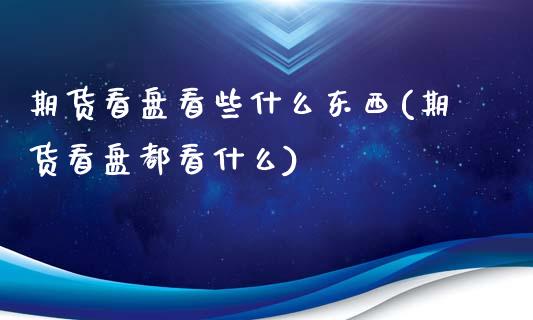 期货看盘看些什么东西(期货看盘都看什么)